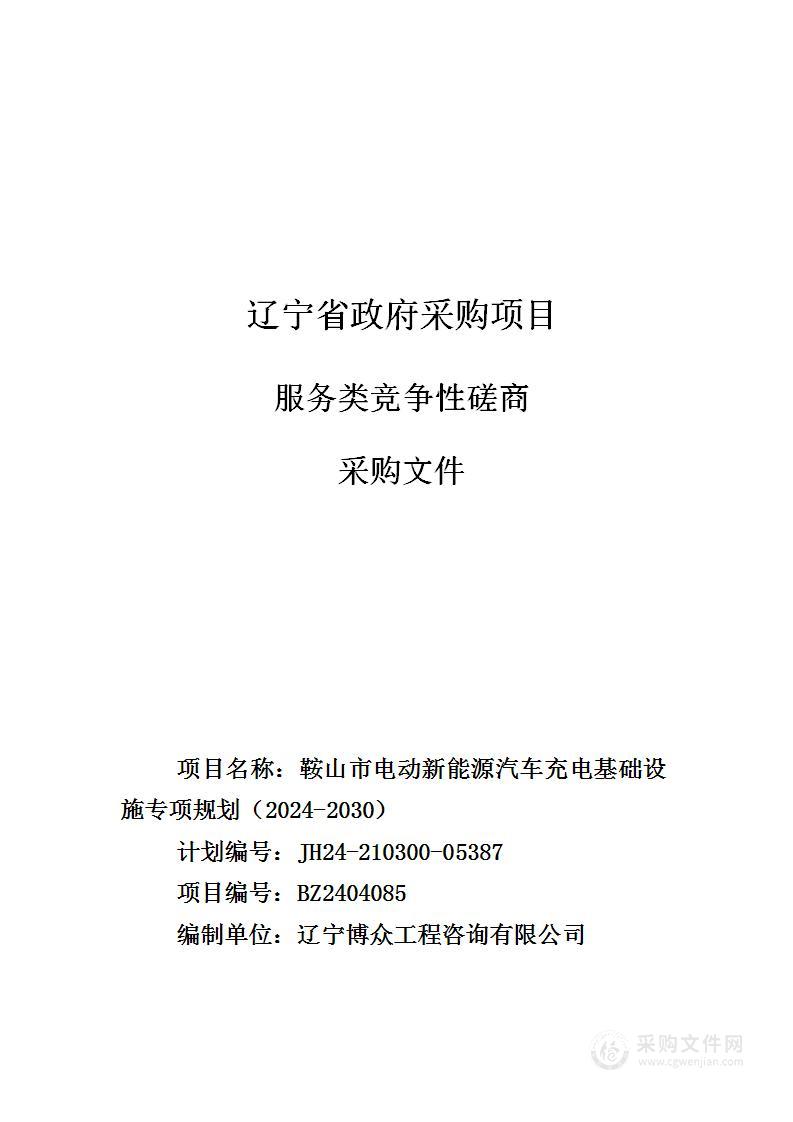 辽宁省政府采购项目

服务类竞争性磋商

采购文件

项目名称：鞍山市电动新能源汽车充电基础设施专项规划（2024-2030）

计划编号：JH24-210300-05387

项目编号：BZ2404085

编制单位：辽宁博众工程咨询有限公司

采购文件网
www.cgwenjian.com